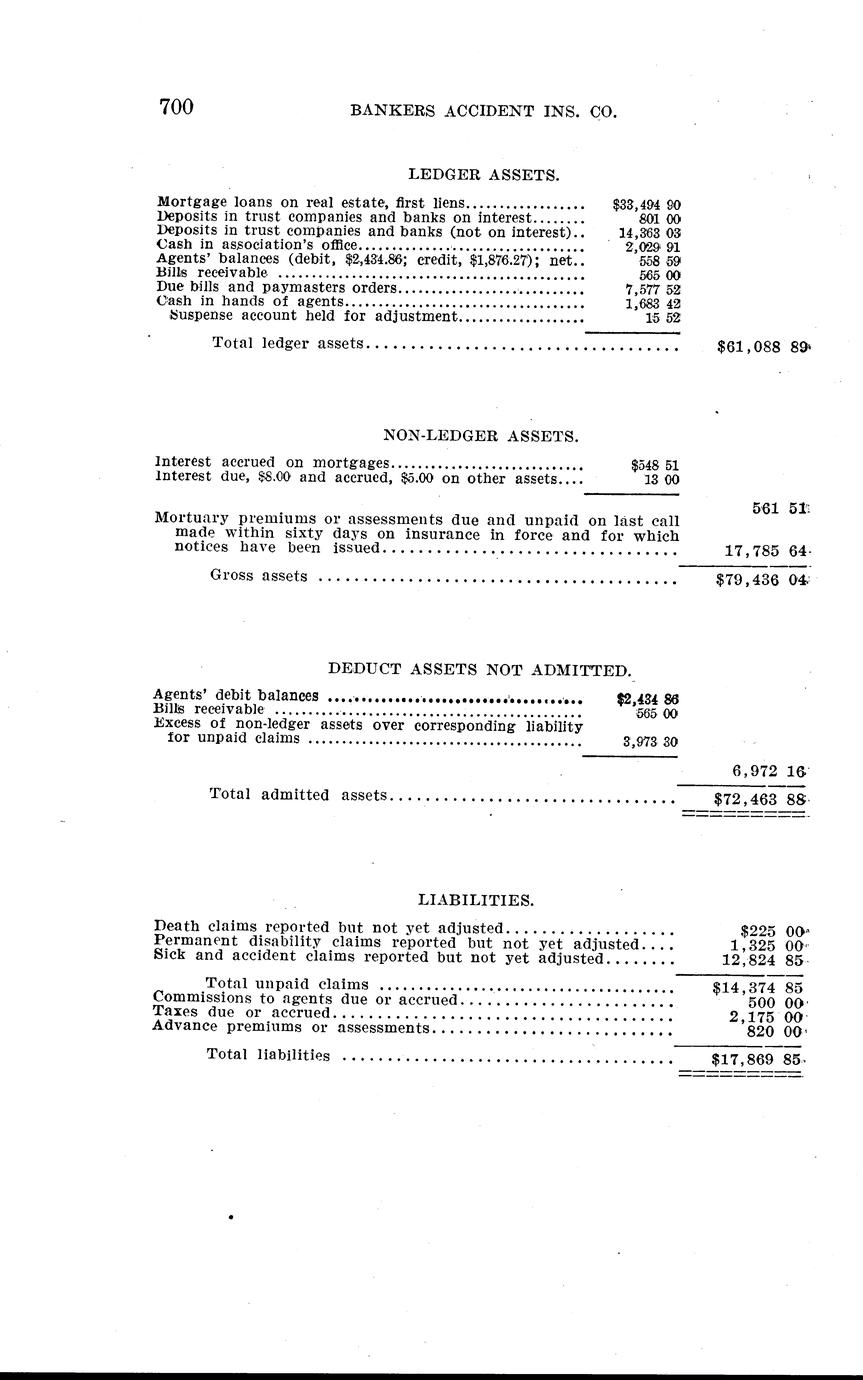 700 BANKERS ACCIDENT INS. CO.

LEDGER ASSETS.

| | | |
|---|---|---|
| Mortgage loans on real estate, first liens | $33,494 90 | |
| Deposits in trust companies and banks on interest | 801 00 | |
| Deposits in trust companies and banks (not on interest) | 14,363 03 | |
| Cash in association's office | 2,029 91 | |
| Agents' balances (debit, $2,434.86; credit, $1,876.27); net | 558 59 | |
| Bills receivable | 565 00 | |
| Due bills and paymasters orders | 7,577 52 | |
| Cash in hands of agents | 1,683 42 | |
| Suspense account held for adjustment | 15 52 | |
| Total ledger assets | | $61,088 89 |

NON-LEDGER ASSETS.

| | | |
|---|---|---|
| Interest accrued on mortgages | $548 51 | |
| Interest due, $8.00 and accrued, $5.00 on other assets | 13 00 | |
| | | 561 51 |
| Mortuary premiums or assessments due and unpaid on last call made within sixty days on insurance in force and for which notices have been issued | | 17,785 64 |
| Gross assets | | $79,436 04 |

DEDUCT ASSETS NOT ADMITTED.

| | | |
|---|---|---|
| Agents' debit balances | $2,434 86 | |
| Bills receivable | 565 00 | |
| Excess of non-ledger assets over corresponding liability for unpaid claims | 3,973 30 | |
| | | 6,972 16 |
| Total admitted assets | | $72,463 88 |

LIABILITIES.

| | |
|---|---|
| Death claims reported but not yet adjusted | $225 00 |
| Permanent disability claims reported but not yet adjusted | 1,325 00 |
| Sick and accident claims reported but not yet adjusted | 12,824 85 |
| Total unpaid claims | $14,374 85 |
| Commissions to agents due or accrued | 500 00 |
| Taxes due or accrued | 2,175 00 |
| Advance premiums or assessments | 820 00 |
| Total liabilities | $17,869 85 |